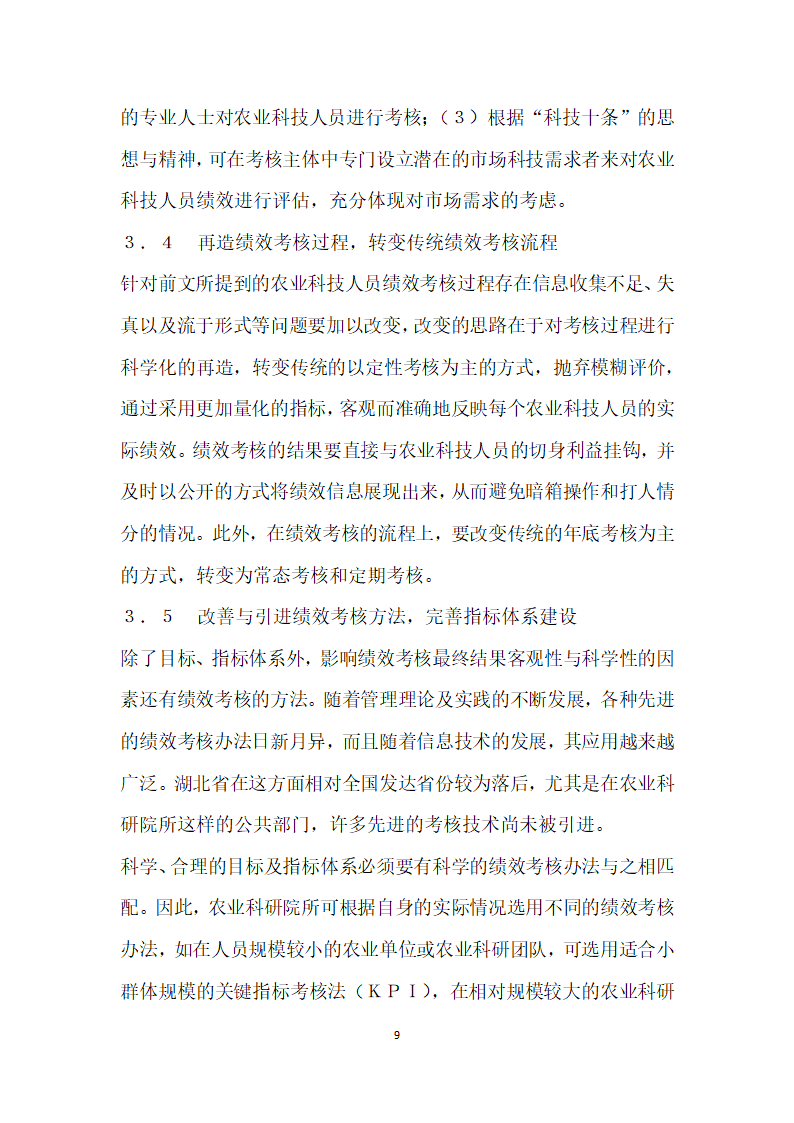 的专业人士对农业科技人员进行考核；（３）根据“科技十条”的思想与精神，可在考核主体中专门设立潜在的市场科技需求者来对农业科技人员绩效进行评估，充分体现对市场需求的考虑。

３．４　再造绩效考核过程，转变传统绩效考核流程

针对前文所提到的农业科技人员绩效考核过程存在信息收集不足、失真以及流于形式等问题要加以改变，改变的思路在于对考核过程进行科学化的再造，转变传统的以定性考核为主的方式，抛弃模糊评价，通过采用更加量化的指标，客观而准确地反映每个农业科技人员的实际绩效。绩效考核的结果要直接与农业科技人员的切身利益挂钩，并及时以公开的方式将绩效信息展现出来，从而避免暗箱操作和打人情分的情况。此外，在绩效考核的流程上，要改变传统的年底考核为主的方式，转变为常态考核和定期考核。

３．５　改善与引进绩效考核方法，完善指标体系建设

除了目标、指标体系外，影响绩效考核最终结果客观性与科学性的因素还有绩效考核的方法。随着管理理论及实践的不断发展，各种先进的绩效考核办法日新月异，而且随着信息技术的发展，其应用越来越广泛。湖北省在这方面相对全国发达省份较为落后，尤其是在农业科研院所这样的公共部门，许多先进的考核技术尚未被引进。

科学、合理的目标及指标体系必须要有科学的绩效考核办法与之相匹配。因此，农业科研院所可根据自身的实际情况选用不同的绩效考核办法，如在人员规模较小的农业单位或农业科研团队，可选用适合小群体规模的关键指标考核法（ＫＰＩ），在相对规模较大的农业科研

9